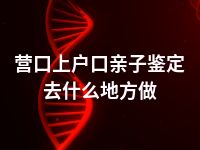 营口上户口亲子鉴定去什么地方做